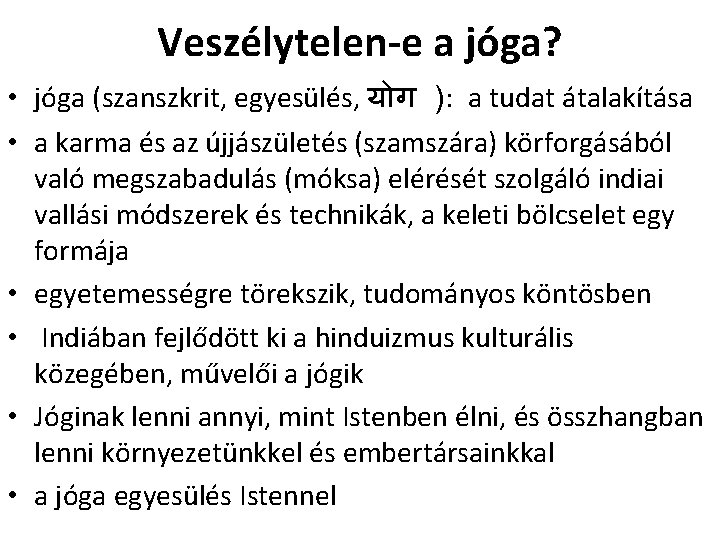 Veszélytelen-e a jóga?

• jóga (szanszkrit, egyesülés, योग ): a tudat átalakítása

• a karma és az újjászületés (szamszára) körforgásából való megszabadulás (móksa) elérését szolgáló indiai vallási módszerek és technikák, a keleti bölcselet egy formája

• egyetemességre törekszik, tudományos köntösben

• Indiában fejlődött ki a hinduizmus kulturális közegében, művelői a jógik

• Jóginak lenni annyi, mint Istenben élni, és összhangban lenni környezetünkkel és embertársainkkal

• a jóga egyesülés Istennel